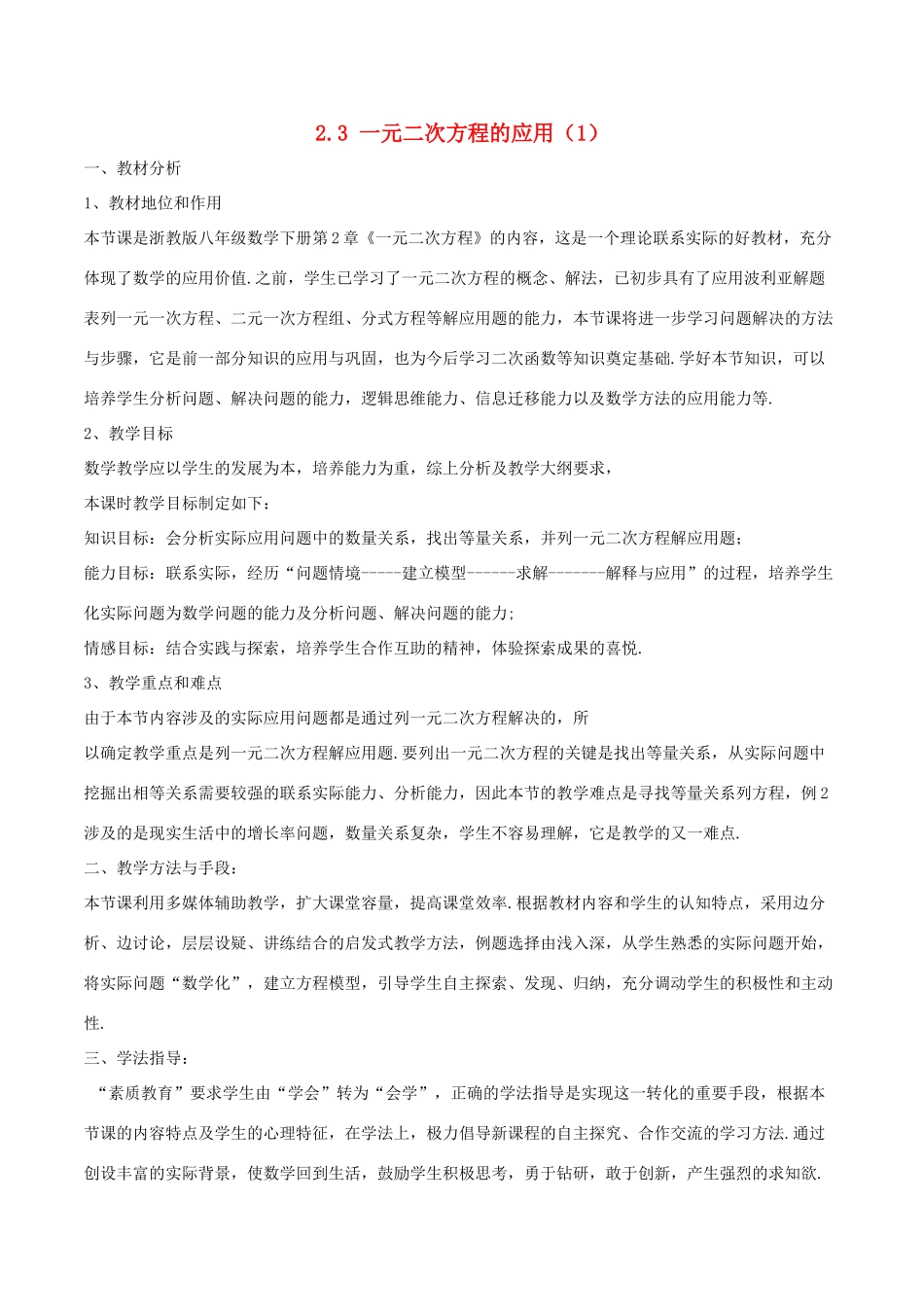 2.3 一元二次方程的应用（1）

一、教材分析

1、教材地位和作用

本节课是浙教版八年级数学下册第2章《一元二次方程》的内容，这是一个理论联系实际的好教材，充分体现了数学的应用价值.之前，学生已学习了一元二次方程的概念、解法，已初步具有了应用波利亚解题表列一元一次方程、二元一次方程组、分式方程等解应用题的能力，本节课将进一步学习问题解决的方法与步骤，它是前一部分知识的应用与巩固，也为今后学习二次函数等知识奠定基础.学好本节知识，可以培养学生分析问题、解决问题的能力，逻辑思维能力、信息迁移能力以及数学方法的应用能力等.

2、教学目标

数学教学应以学生的发展为本，培养能力为重，综上分析及教学大纲要求，

本课时教学目标制定如下：

知识目标：会分析实际应用问题中的数量关系，找出等量关系，并列一元二次方程解应用题；

能力目标：联系实际，经历“问题情境-----建立模型------求解-------解释与应用”的过程，培养学生化实际问题为数学问题的能力及分析问题、解决问题的能力;

情感目标：结合实践与探索，培养学生合作互助的精神，体验探索成果的喜悦.

3、教学重点和难点

由于本节内容涉及的实际应用问题都是通过列一元二次方程解决的，所

以确定教学重点是列一元二次方程解应用题.要列出一元二次方程的关键是找出等量关系，从实际问题中挖掘出相等关系需要较强的联系实际能力、分析能力，因此本节的教学难点是寻找等量关系列方程，例2涉及的是现实生活中的增长率问题，数量关系复杂，学生不容易理解，它是教学的又一难点.

二、教学方法与手段：

本节课利用多媒体辅助教学，扩大课堂容量，提高课堂效率.根据教材内容和学生的认知特点，采用边分析、边讨论，层层设疑、讲练结合的启发式教学方法，例题选择由浅入深，从学生熟悉的实际问题开始，将实际问题“数学化”，建立方程模型，引导学生自主探索、发现、归纳，充分调动学生的积极性和主动性.

三、学法指导：

“素质教育”要求学生由“学会”转为“会学”，正确的学法指导是实现这一转化的重要手段，根据本节课的内容特点及学生的心理特征，在学法上，极力倡导新课程的自主探究、合作交流的学习方法.通过创设丰富的实际背景，使数学回到生活，鼓励学生积极思考，勇于钻研，敢于创新，产生强烈的求知欲.